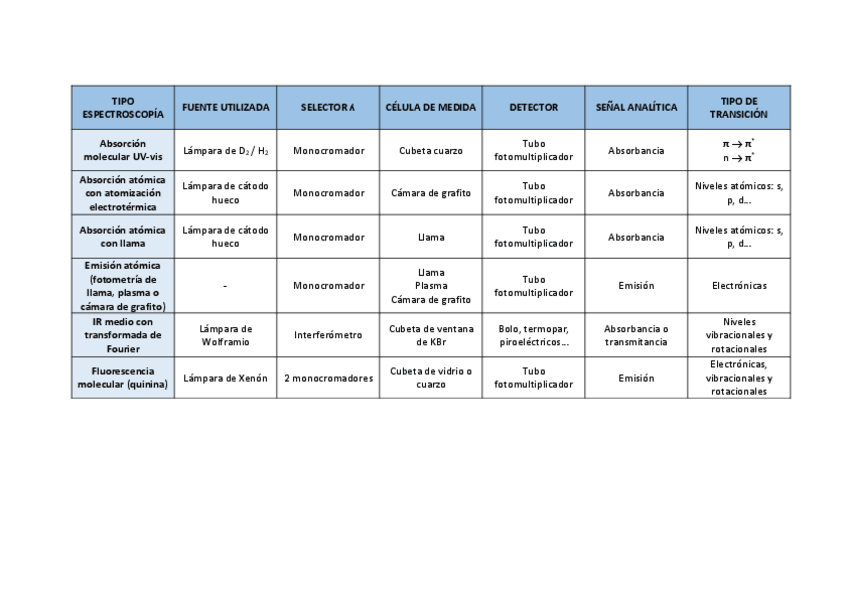 | TIPO ESPECTROSCOPÍA | FUENTE UTILIZADA | SELECTOR λ | CÉLULA DE MEDIDA | DETECTOR | SEÑAL ANALÍTICA | TIPO DE TRANSICIÓN |
|---|---|---|---|---|---|---|
| Absorción molecular UV-vis | Lámpara de $D_2$ / $H_2$ | Monocromador | Cubeta cuarzo | Tubo fotomultiplicador | Absorbancia | $\pi \rightarrow \pi^*$ $n \rightarrow \pi^*$ |
| Absorción atómica con atomización electrotérmica | Lámpara de cátodo hueco | Monocromador | Cámara de grafito | Tubo fotomultiplicador | Absorbancia | Niveles atómicos: s, p, d… |
| Absorción atómica con llama | Lámpara de cátodo hueco | Monocromador | Llama | Tubo fotomultiplicador | Absorbancia | Niveles atómicos: s, p, d… |
| Emisión atómica (fotometría de llama, plasma o cámara de grafito) | - | Monocromador | Llama Plasma Cámara de grafito | Tubo fotomultiplicador | Emisión | Electrónicas |
| IR medio con transformada de Fourier | Lámpara de Wolframio | Interferómetro | Cubeta de ventana de KBr | Bolo, termopar, piroeléctricos… | Absorbancia o transmitancia | Niveles vibracionales y rotacionales |
| Fluorescencia molecular (quinina) | Lámpara de Xenón | 2 monocromadores | Cubeta de vidrio o cuarzo | Tubo fotomultiplicador | Emisión | Electrónicas, vibracionales y rotacionales |